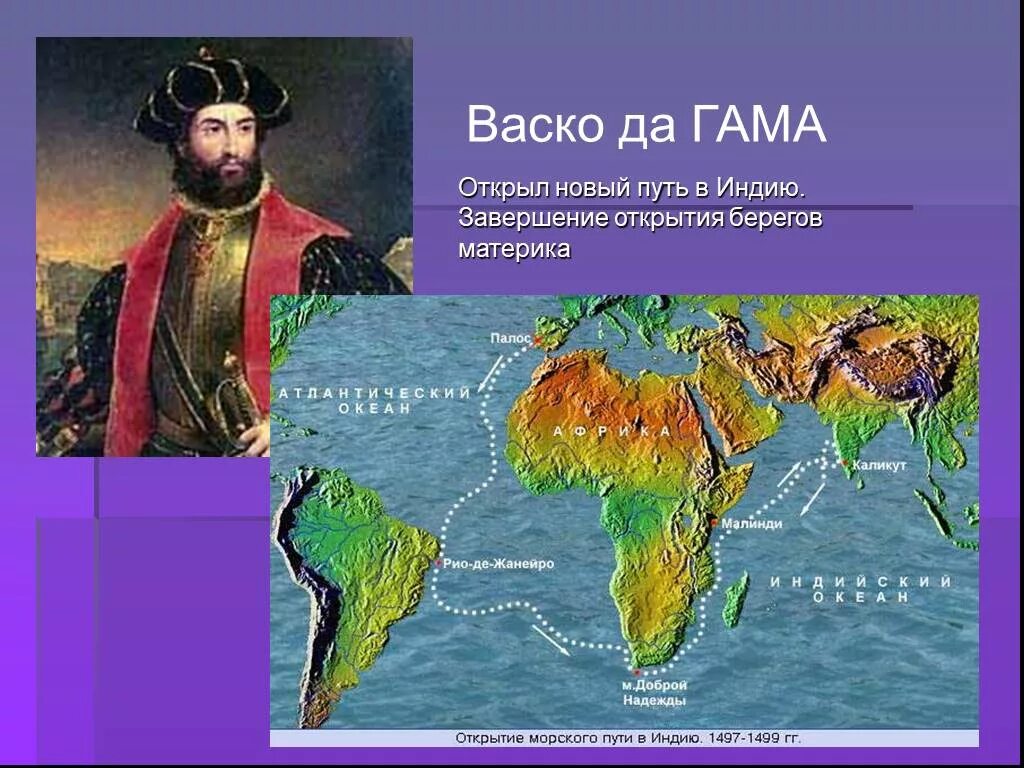 Васко да ГАМА

Открыл новый путь в Индию. Завершение открытия берегов материка

Палос

АТЛАНТИЧЕСКИЙ ОКЕАН

АФРИКА

Каликут

Малинди

Рио-де-Жанейро

ИНДИЙСКИЙ ОКЕАН

м.Доброй Надежды

Открытие морского пути в Индию. 1497-1499 гг.